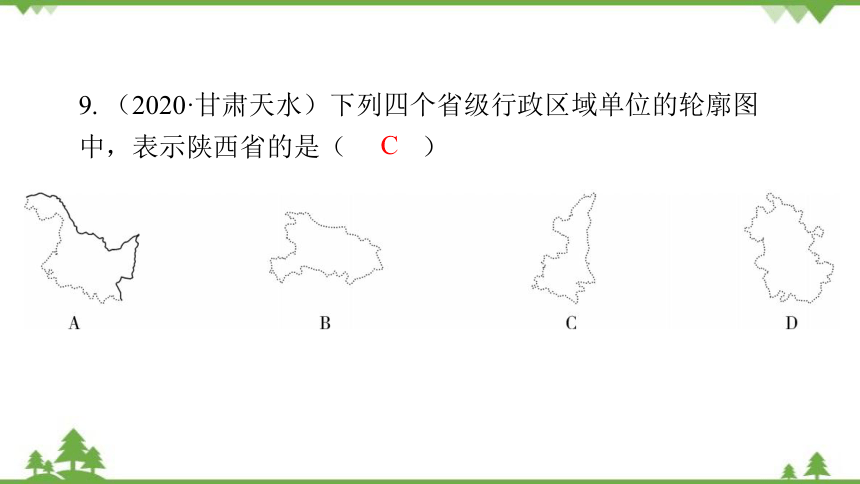 9.（2020·甘肃天水）下列四个省级行政区域单位的轮廓图中，表示陕西省的是（ C ）

A

B

C

D